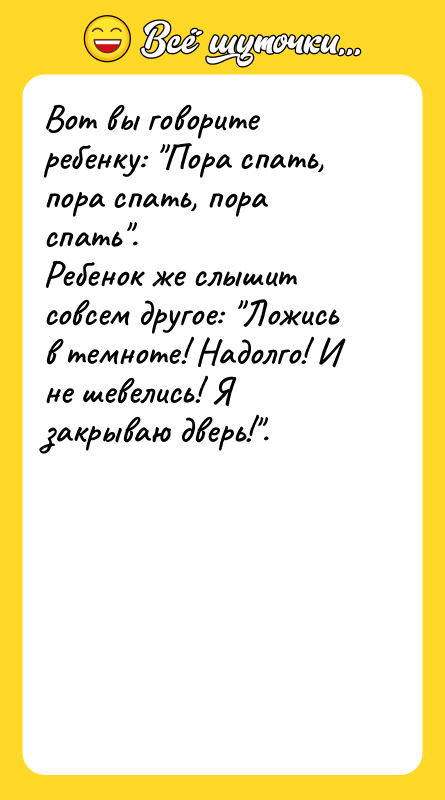 Всё шуточки...

Вот вы говорите ребенку: "Пора спать, пора спать, пора спать".
Ребенок же слышит совсем другое: "Ложись в темноте! Надолго! И не шевелись! Я закрываю дверь!".